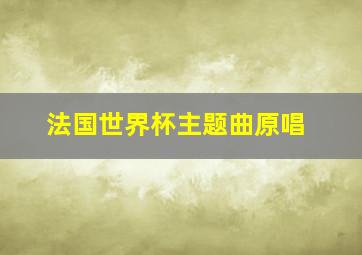 法国世界杯主题曲原唱